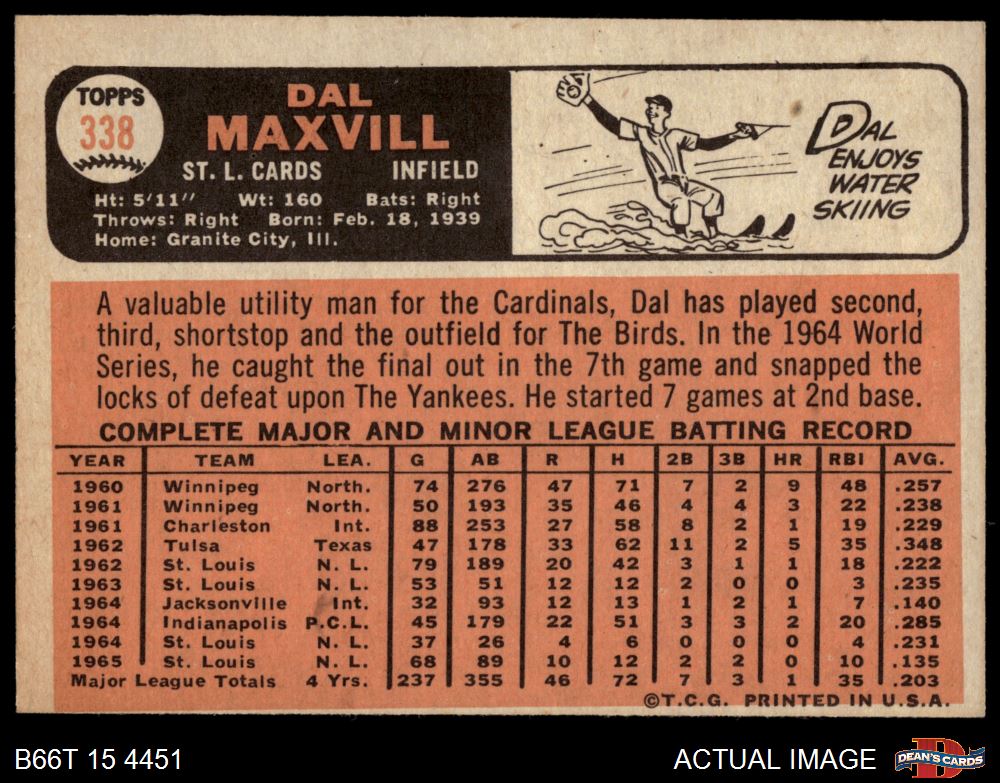 TOPPS
338

DAL
MAXVILL
ST. L. CARDS INFIELD
Ht: 5'11" Wt: 160 Bats: Right
Throws: Right Born: Feb. 18, 1939
Home: Granite City, Ill.

DAL ENJOYS WATER SKIING

A valuable utility man for the Cardinals, Dal has played second, third, shortstop and the outfield for The Birds. In the 1964 World Series, he caught the final out in the 7th game and snapped the locks of defeat upon The Yankees. He started 7 games at 2nd base.

COMPLETE MAJOR AND MINOR LEAGUE BATTING RECORD

| YEAR | TEAM | LEA. | G | AB | R | H | 2B | 3B | HR | RBI | AVG. |
|---|---|---|---|---|---|---|---|---|---|---|---|
| 1960 | Winnipeg | North. | 74 | 276 | 47 | 71 | 7 | 2 | 9 | 48 | .257 |
| 1961 | Winnipeg | North. | 50 | 193 | 35 | 46 | 4 | 4 | 3 | 22 | .238 |
| 1961 | Charleston | Int. | 88 | 253 | 27 | 58 | 8 | 2 | 1 | 19 | .229 |
| 1962 | Tulsa | Texas | 47 | 178 | 33 | 62 | 11 | 2 | 5 | 35 | .348 |
| 1962 | St. Louis | N. L. | 79 | 189 | 20 | 42 | 3 | 1 | 1 | 18 | .222 |
| 1963 | St. Louis | N. L. | 53 | 51 | 12 | 12 | 2 | 0 | 0 | 3 | .235 |
| 1964 | Jacksonville | Int. | 32 | 93 | 12 | 13 | 1 | 2 | 1 | 7 | .140 |
| 1964 | Indianapolis | P.C.L. | 45 | 179 | 22 | 51 | 3 | 3 | 2 | 20 | .285 |
| 1964 | St. Louis | N. L. | 37 | 26 | 4 | 6 | 0 | 0 | 0 | 4 | .231 |
| 1965 | St. Louis | N. L. | 68 | 89 | 10 | 12 | 2 | 2 | 0 | 10 | .135 |
| Major League Totals | | 4 Yrs. | 237 | 355 | 46 | 72 | 7 | 3 | 1 | 35 | .203 |

©T.C.G. PRINTED IN U.S.A.

B66T 15 4451
ACTUAL IMAGE
DEAN'S CARDS